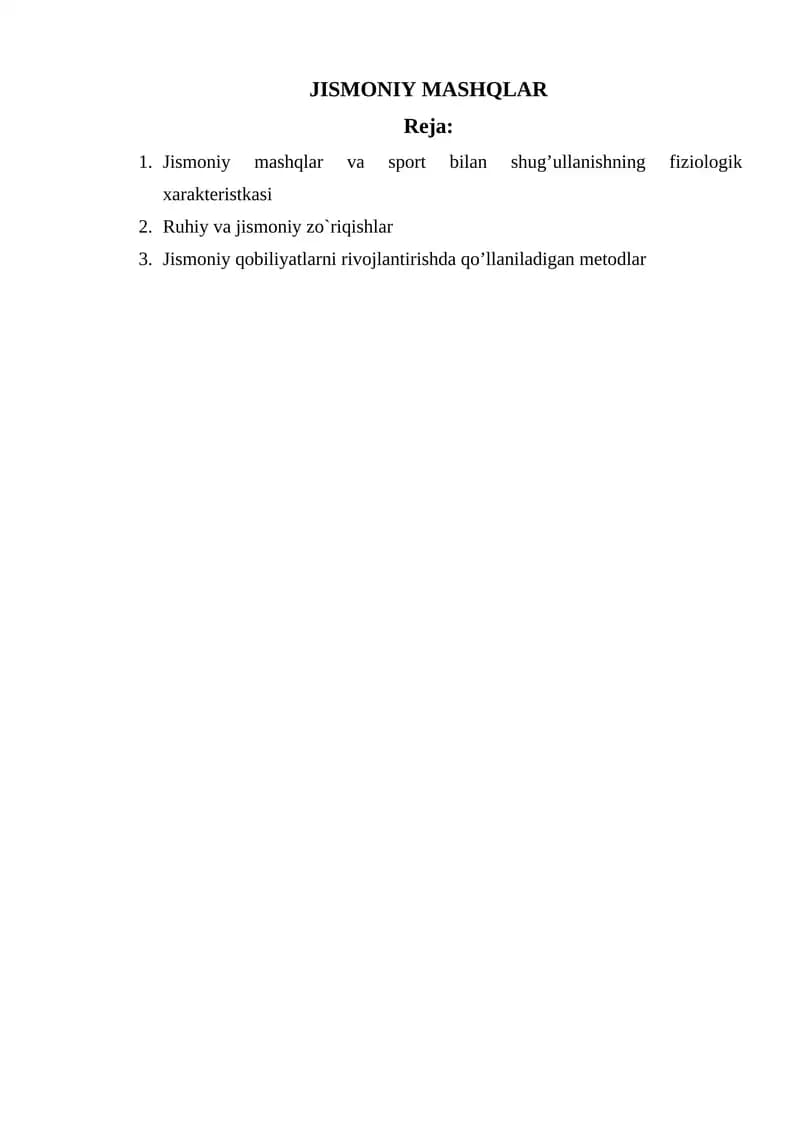 JISMONIY MASHQLAR

Reja:

1. Jismoniy mashqlar va sport bilan shug'ullanishning fiziologik xarakteristkasi
2. Ruhiy va jismoniy zo`riqishlar
3. Jismoniy qobiliyatlarni rivojlantirishda qo'llaniladigan metodlar